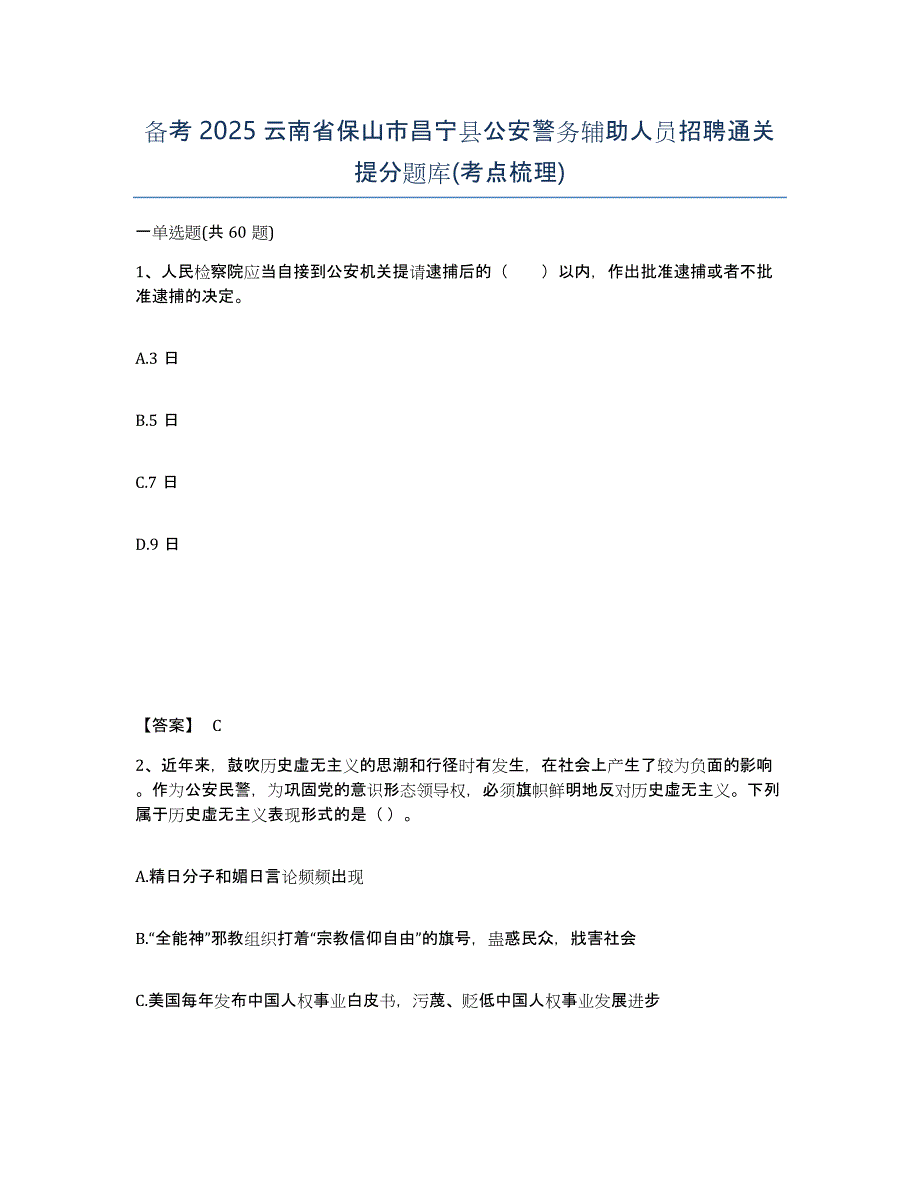 备考 2025 云南省保山市昌宁县公安警务辅助人员招聘通关提分题库(考点梳理)

一单选题(共 60 题)

1、人民检察院应当自接到公安机关提请逮捕后的（　　）以内，作出批准逮捕或者不批准逮捕的决定。

A.3 日

B.5 日

C.7 日

D.9 日

【答案】 C

2、近年来，鼓吹历史虚无主义的思潮和行径时有发生，在社会上产生了较为负面的影响。作为公安民警，为巩固党的意识形态领导权，必须旗帜鲜明地反对历史虚无主义。下列属于历史虚无主义表现形式的是（ ）。

A.精日分子和媚日言论频频出现

B.“全能神”邪教组织打着“宗教信仰自由”的旗号，蛊惑民众，戕害社会

C.美国每年发布中国人权事业白皮书，污蔑、贬低中国人权事业发展进步